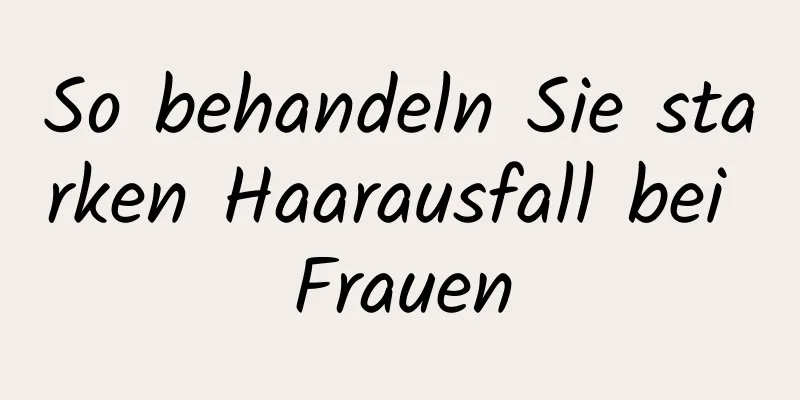 So behandeln Sie starken Haarausfall bei Frauen